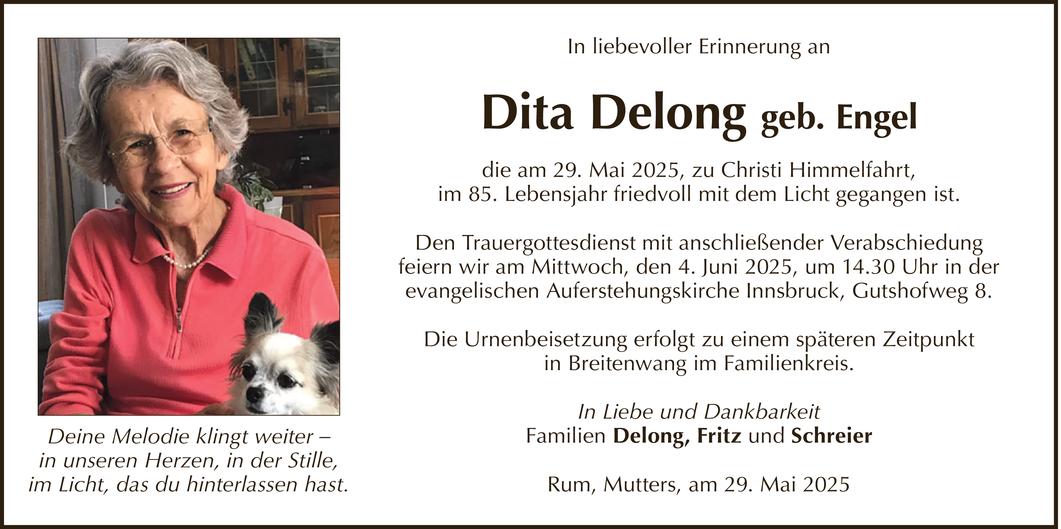 Deine Melodie klingt weiter – in unseren Herzen, in der Stille, im Licht, das du hinterlassen hast.

In liebevoller Erinnerung an

Dita Delong geb. Engel

die am 29. Mai 2025, zu Christi Himmelfahrt, im 85. Lebensjahr friedvoll mit dem Licht gegangen ist.

Den Trauergottesdienst mit anschließender Verabschiedung feiern wir am Mittwoch, den 4. Juni 2025, um 14.30 Uhr in der evangelischen Auferstehungskirche Innsbruck, Gutshofweg 8.

Die Urnenbeisetzung erfolgt zu einem späteren Zeitpunkt in Breitenwang im Familienkreis.

In Liebe und Dankbarkeit
Familien Delong, Fritz und Schreier

Rum, Mutters, am 29. Mai 2025